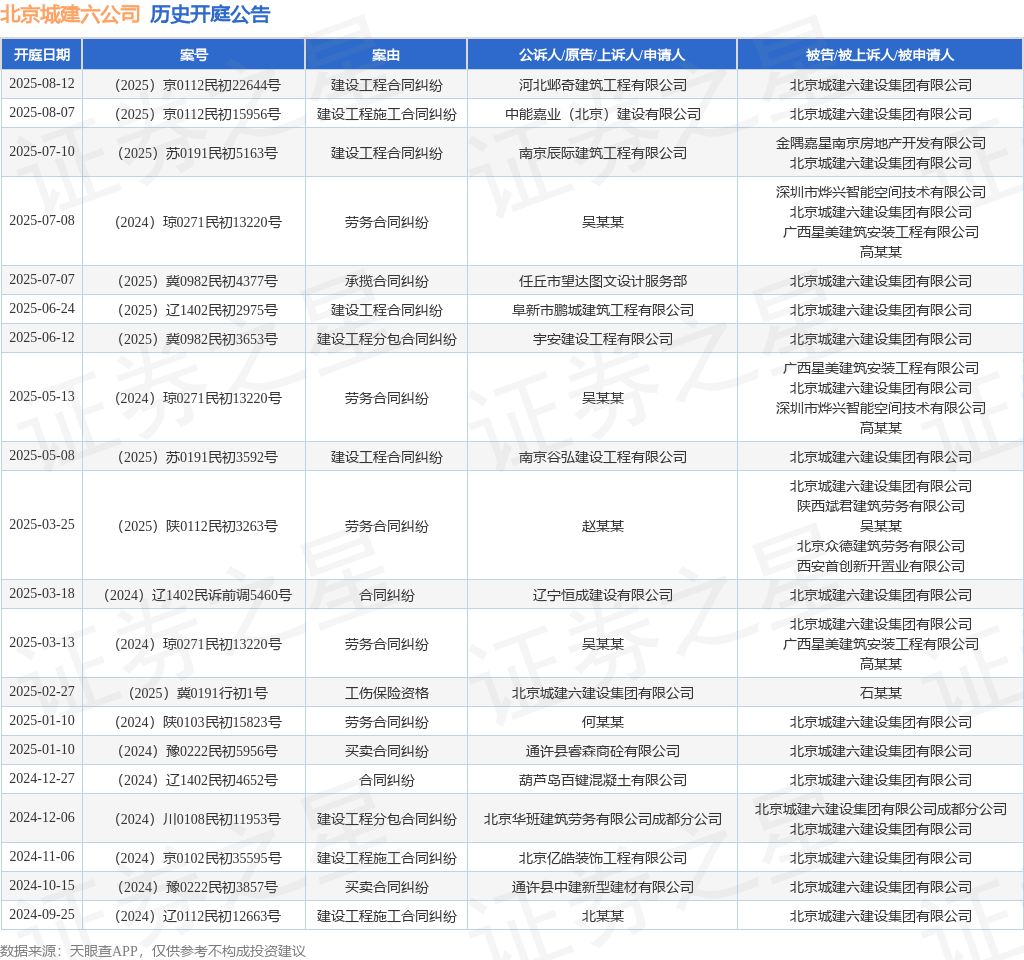 北京城建六公司 历史开庭公告

| 开庭日期 | 案号 | 案由 | 公诉人/原告/上诉人/申请人 | 被告/被上诉人/被申请人 |
|---|---|---|---|---|
| 2025-08-12 | （2025）京0112民初22644号 | 建设工程合同纠纷 | 河北邺奇建筑工程有限公司 | 北京城建六建设集团有限公司 |
| 2025-08-07 | （2025）京0112民初15956号 | 建设工程施工合同纠纷 | 中能嘉业（北京）建设有限公司 | 北京城建六建设集团有限公司 |
| 2025-07-10 | （2025）苏0191民初5163号 | 建设工程合同纠纷 | 南京辰际建筑工程有限公司 | 金隅嘉星南京房地产开发有限公司 北京城建六建设集团有限公司 |
| 2025-07-08 | （2024）琼0271民初13220号 | 劳务合同纠纷 | 吴某某 | 深圳市烨兴智能空间技术有限公司 北京城建六建设集团有限公司 广西星美建筑安装工程有限公司 高某某 |
| 2025-07-07 | （2025）冀0982民初4377号 | 承揽合同纠纷 | 任丘市望达图文设计服务部 | 北京城建六建设集团有限公司 |
| 2025-06-24 | （2025）辽1402民初2975号 | 建设工程合同纠纷 | 阜新市鹏城建筑工程有限公司 | 北京城建六建设集团有限公司 |
| 2025-06-12 | （2025）冀0982民初3653号 | 建设工程分包合同纠纷 | 宇安建设工程有限公司 | 北京城建六建设集团有限公司 |
| 2025-05-13 | （2024）琼0271民初13220号 | 劳务合同纠纷 | 吴某某 | 广西星美建筑安装工程有限公司 北京城建六建设集团有限公司 深圳市烨兴智能空间技术有限公司 高某某 |
| 2025-05-08 | （2025）苏0191民初3592号 | 建设工程合同纠纷 | 南京谷弘建设工程有限公司 | 北京城建六建设集团有限公司 |
| 2025-03-25 | （2025）陕0112民初3263号 | 劳务合同纠纷 | 赵某某 | 北京城建六建设集团有限公司 陕西斌君建筑劳务有限公司 吴某某 北京众德建筑劳务有限公司 西安首创新开置业有限公司 |
| 2025-03-18 | （2024）辽1402民诉前调5460号 | 合同纠纷 | 辽宁恒成建设有限公司 | 北京城建六建设集团有限公司 |
| 2025-03-13 | （2024）琼0271民初13220号 | 劳务合同纠纷 | 吴某某 | 北京城建六建设集团有限公司 广西星美建筑安装工程有限公司 高某某 |
| 2025-02-27 | （2025）冀0191行初1号 | 工伤保险资格 | 北京城建六建设集团有限公司 | 石某某 |
| 2025-01-10 | （2024）陕0103民初15823号 | 劳务合同纠纷 | 何某某 | 北京城建六建设集团有限公司 |
| 2025-01-10 | （2024）豫0222民初5956号 | 买卖合同纠纷 | 通许县睿森商砼有限公司 | 北京城建六建设集团有限公司 |
| 2024-12-27 | （2024）辽1402民初4652号 | 合同纠纷 | 葫芦岛百键混凝土有限公司 | 北京城建六建设集团有限公司 |
| 2024-12-06 | （2024）川0108民初11953号 | 建设工程分包合同纠纷 | 北京华班建筑劳务有限公司成都分公司 | 北京城建六建设集团有限公司成都分公司 北京城建六建设集团有限公司 |
| 2024-11-06 | （2024）京0102民初35595号 | 建设工程施工合同纠纷 | 北京亿皓装饰工程有限公司 | 北京城建六建设集团有限公司 |
| 2024-10-15 | （2024）豫0222民初3857号 | 买卖合同纠纷 | 通许县中建新型建材有限公司 | 北京城建六建设集团有限公司 |
| 2024-09-25 | （2024）辽0112民初12663号 | 建设工程施工合同纠纷 | 北某某 | 北京城建六建设集团有限公司 |

数据来源：天眼查APP，仅供参考不构成投资建议